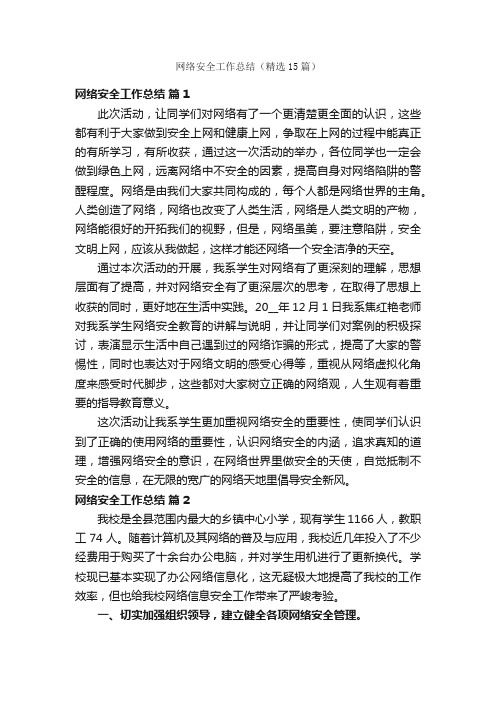 网络安全工作总结（精选15篇）

网络安全工作总结 篇1

此次活动，让同学们对网络有了一个更清楚更全面的认识，这些都有利于大家做到安全上网和健康上网，争取在上网的过程中能真正的有所学习，有所收获，通过这一次活动的举办，各位同学也一定会做到绿色上网，远离网络中不安全的因素，提高自身对网络陷阱的警醒程度。网络是由我们大家共同构成的，每个人都是网络世界的主角。人类创造了网络，网络也改变了人类生活，网络是人类文明的产物，网络能很好的开拓我们的视野，但是，网络虽美，要注意陷阱，安全文明上网，应该从我做起，这样才能还网络一个安全洁净的天空。

通过本次活动的开展，我系学生对网络有了更深刻的理解，思想层面有了提高，并对网络安全有了更深层次的思考，在取得了思想上收获的同时，更好地在生活中实践。20__年12月1日我系焦红艳老师对我系学生网络安全教育的讲解与说明，并让同学们对案例的积极探讨，表演显示生活中自己遇到过的网络诈骗的形式，提高了大家的警惕性，同时也表达对于网络文明的感受心得等，重视从网络虚拟化角度来感受时代脚步，这些都对大家树立正确的网络观，人生观有着重要的指导教育意义。

这次活动让我系学生更加重视网络安全的重要性，使同学们认识到了正确的使用网络的重要性，认识网络安全的内涵，追求真知的道理，增强网络安全的意识，在网络世界里做安全的天使，自觉抵制不安全的信息，在无限的宽广的网络天地里倡导安全新风。

网络安全工作总结 篇2

我校是全县范围内最大的乡镇中心小学，现有学生1166人，教职工74人。随着计算机及其网络的普及与应用，我校近几年投入了不少经费用于购买了十余台办公电脑，并对学生用机进行了更新换代。学校现已基本实现了办公网络信息化，这无疑极大地提高了我校的工作效率，但也给我校网络信息安全工作带来了严峻考验。

一、切实加强组织领导，建立健全各项网络安全管理。